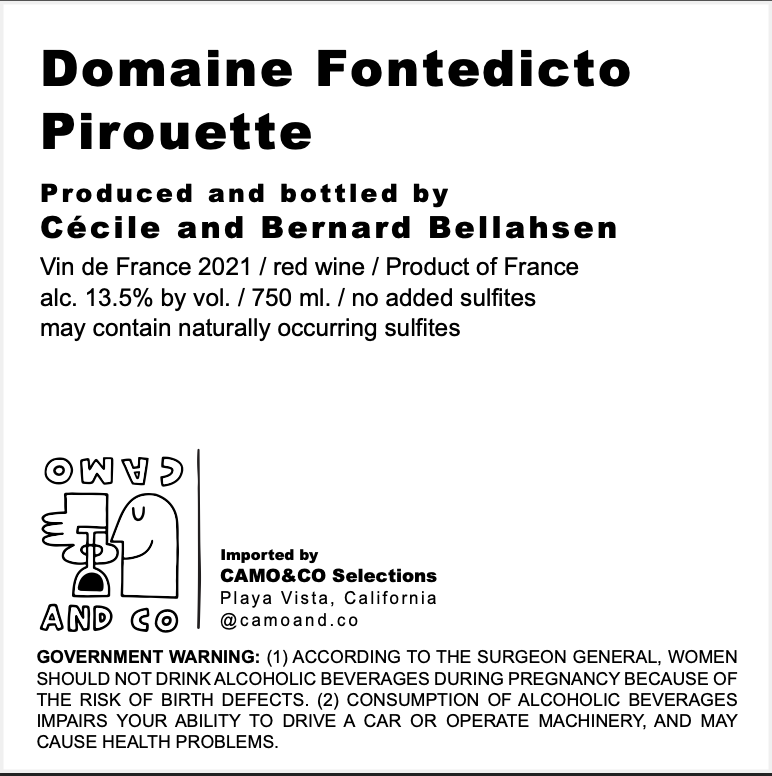 Domaine Fontedicto
Pirouette

Produced and bottled by
Cécile and Bernard Bellahsen

Vin de France 2021 / red wine / Product of France
alc. 13.5% by vol. / 750 ml. / no added sulfites
may contain naturally occurring sulfites

CAMO
AND CO

Imported by
CAMO&CO Selections
Playa Vista, California
@camoand.co

GOVERNMENT WARNING: (1) ACCORDING TO THE SURGEON GENERAL, WOMEN SHOULD NOT DRINK ALCOHOLIC BEVERAGES DURING PREGNANCY BECAUSE OF THE RISK OF BIRTH DEFECTS. (2) CONSUMPTION OF ALCOHOLIC BEVERAGES IMPAIRS YOUR ABILITY TO DRIVE A CAR OR OPERATE MACHINERY, AND MAY CAUSE HEALTH PROBLEMS.